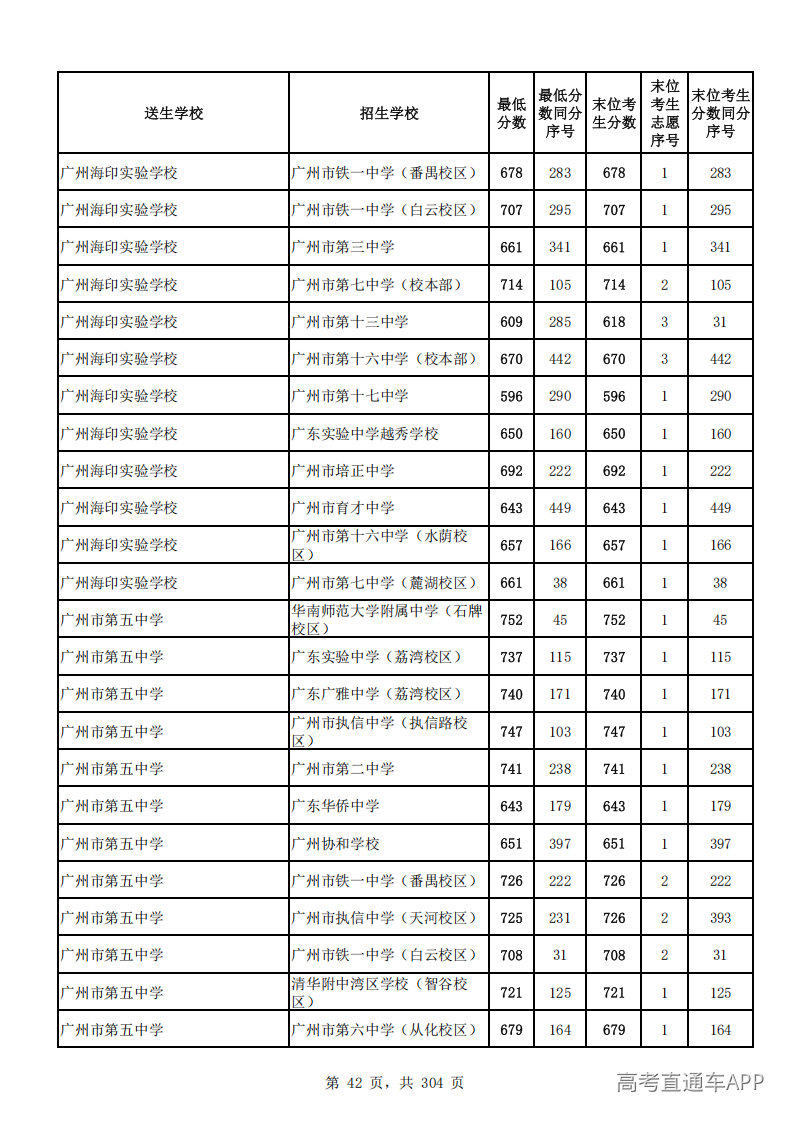 | 送生学校 | 招生学校 | 最低分数 | 最低分数同分序号 | 末位考生分数 | 末位考生志愿序号 | 末位考生分数同分序号 |
|---|---|---|---|---|---|---|
| 广州海印实验学校 | 广州市铁一中学（番禺校区） | 678 | 283 | 678 | 1 | 283 |
| 广州海印实验学校 | 广州市铁一中学（白云校区） | 707 | 295 | 707 | 1 | 295 |
| 广州海印实验学校 | 广州市第三中学 | 661 | 341 | 661 | 1 | 341 |
| 广州海印实验学校 | 广州市第七中学（校本部） | 714 | 105 | 714 | 2 | 105 |
| 广州海印实验学校 | 广州市第十三中学 | 609 | 285 | 618 | 3 | 31 |
| 广州海印实验学校 | 广州市第十六中学（校本部） | 670 | 442 | 670 | 3 | 442 |
| 广州海印实验学校 | 广州市第十七中学 | 596 | 290 | 596 | 1 | 290 |
| 广州海印实验学校 | 广东实验中学越秀学校 | 650 | 160 | 650 | 1 | 160 |
| 广州海印实验学校 | 广州市培正中学 | 692 | 222 | 692 | 1 | 222 |
| 广州海印实验学校 | 广州市育才中学 | 643 | 449 | 643 | 1 | 449 |
| 广州海印实验学校 | 广州市第十六中学（水荫校区） | 657 | 166 | 657 | 1 | 166 |
| 广州海印实验学校 | 广州市第七中学（麓湖校区） | 661 | 38 | 661 | 1 | 38 |
| 广州市第五中学 | 华南师范大学附属中学（石牌校区） | 752 | 45 | 752 | 1 | 45 |
| 广州市第五中学 | 广东实验中学（荔湾校区） | 737 | 115 | 737 | 1 | 115 |
| 广州市第五中学 | 广东广雅中学（荔湾校区） | 740 | 171 | 740 | 1 | 171 |
| 广州市第五中学 | 广州市执信中学（执信路校区） | 747 | 103 | 747 | 1 | 103 |
| 广州市第五中学 | 广州市第二中学 | 741 | 238 | 741 | 1 | 238 |
| 广州市第五中学 | 广东华侨中学 | 643 | 179 | 643 | 1 | 179 |
| 广州市第五中学 | 广州协和学校 | 651 | 397 | 651 | 1 | 397 |
| 广州市第五中学 | 广州市铁一中学（番禺校区） | 726 | 222 | 726 | 2 | 222 |
| 广州市第五中学 | 广州市执信中学（天河校区） | 725 | 231 | 726 | 2 | 393 |
| 广州市第五中学 | 广州市铁一中学（白云校区） | 708 | 31 | 708 | 2 | 31 |
| 广州市第五中学 | 清华附中湾区学校（智谷校区） | 721 | 125 | 721 | 1 | 125 |
| 广州市第五中学 | 广州市第六中学（从化校区） | 679 | 164 | 679 | 1 | 164 |

第 42 页，共 304 页

高考直通车APP